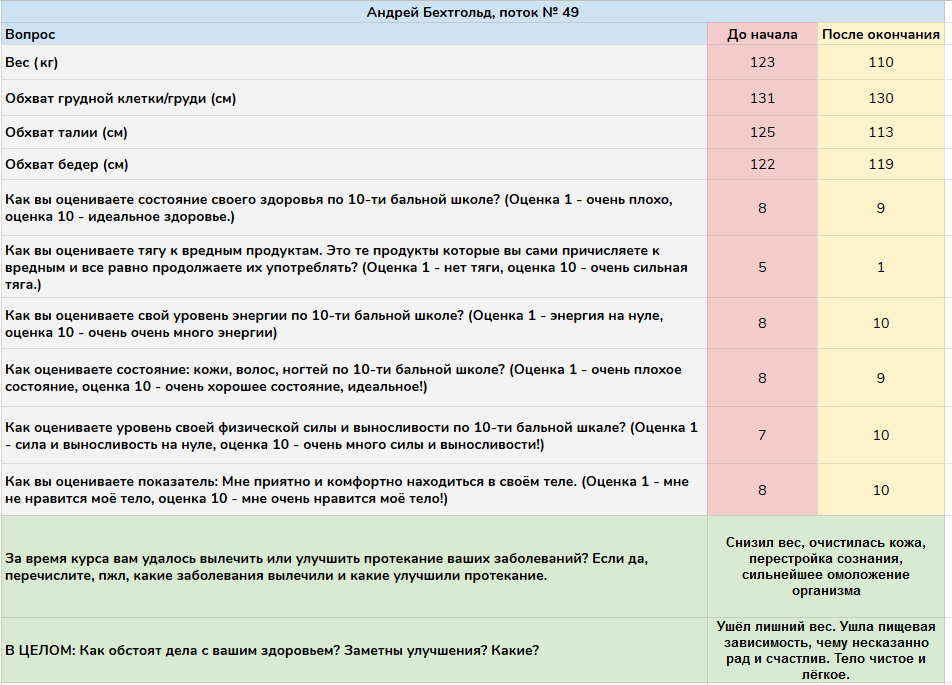 Андрей Бехтгольд, поток № 49

| Вопрос | До начала | После окончания |
|---|---|---|
| Вес (кг) | 123 | 110 |
| Обхват грудной клетки/груди (см) | 131 | 130 |
| Обхват талии (см) | 125 | 113 |
| Обхват бедер (см) | 122 | 119 |
| Как вы оцениваете состояние своего здоровья по 10-ти бальной школе? (Оценка 1 - очень плохо, оценка 10 - идеальное здоровье.) | 8 | 9 |
| Как вы оцениваете тягу к вредным продуктам. Это те продукты которые вы сами причисляете к вредным и все равно продолжаете их употреблять? (Оценка 1 - нет тяги, оценка 10 - очень сильная тяга.) | 5 | 1 |
| Как вы оцениваете свой уровень энергии по 10-ти бальной школе? (Оценка 1 - энергия на нуле, оценка 10 - очень очень много энергии) | 8 | 10 |
| Как оцениваете состояние: кожи, волос, ногтей по 10-ти бальной школе? (Оценка 1 - очень плохое состояние, оценка 10 - очень хорошее состояние, идеальное!) | 8 | 9 |
| Как оцениваете уровень своей физической силы и выносливости по 10-ти бальной шкале? (Оценка 1 - сила и выносливость на нуле, оценка 10 - очень много силы и выносливости!) | 7 | 10 |
| Как вы оцениваете показатель: Мне приятно и комфортно находиться в своём теле. (Оценка 1 - мне не нравится моё тело, оценка 10 - мне очень нравится моё тело!) | 8 | 10 |
| За время курса вам удалось вылечить или улучшить протекание ваших заболеваний? Если да, перечислите, пжл, какие заболевания вылечили и какие улучшили протекание. | Снизил вес, очистилась кожа, перестройка сознания, сильнейшее омоложение организма | |
| В ЦЕЛОМ: Как обстоят дела с вашим здоровьем? Заметны улучшения? Какие? | Ушёл лишний вес. Ушла пищевая зависимость, чему несказанно рад и счастлив. Тело чистое и лёгкое. | |